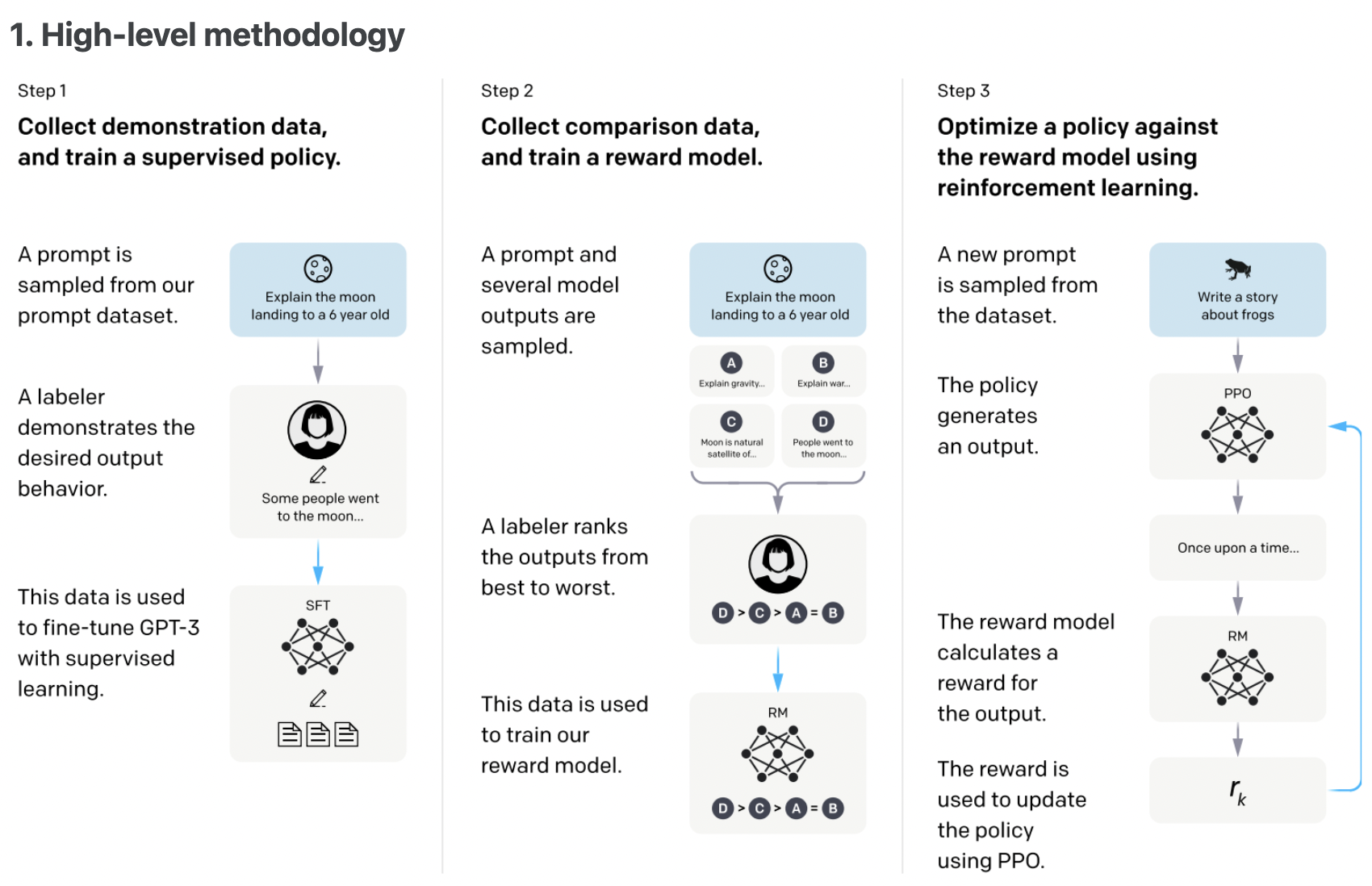 1. High-level methodology

Step 1

Collect demonstration data, and train a supervised policy.

A prompt is sampled from our prompt dataset.

Explain the moon landing to a 6 year old

A labeler demonstrates the desired output behavior.

Some people went to the moon...

This data is used to fine-tune GPT-3 with supervised learning.

SFT

Step 2

Collect comparison data, and train a reward model.

A prompt and several model outputs are sampled.

Explain the moon landing to a 6 year old

A Explain gravity...

B Explain war...

C Moon is natural satellite of...

D People went to the moon...

A labeler ranks the outputs from best to worst.

D > C > A = B

This data is used to train our reward model.

RM

D > C > A = B

Step 3

Optimize a policy against the reward model using reinforcement learning.

A new prompt is sampled from the dataset.

Write a story about frogs

The policy generates an output.

PPO

Once upon a time...

The reward model calculates a reward for the output.

RM

The reward is used to update the policy using PPO.

$r_k$